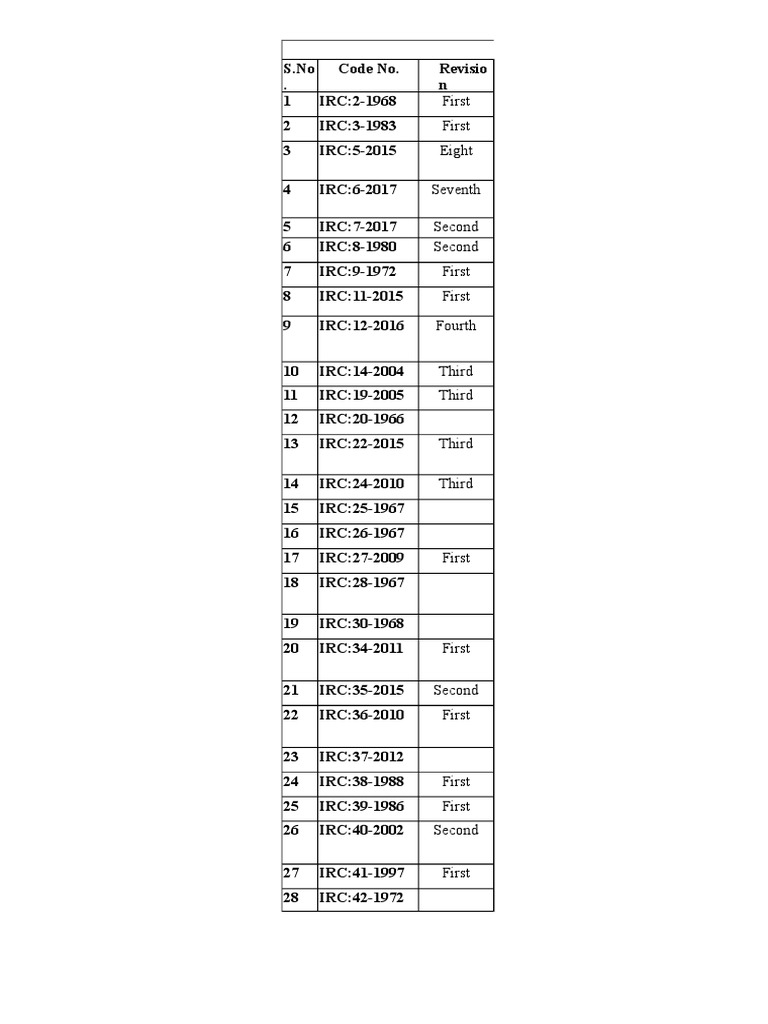 | S.No. | Code No. | Revision |
|---|---|---|
| 1 | IRC:2-1968 | First |
| 2 | IRC:3-1983 | First |
| 3 | IRC:5-2015 | Eight |
| 4 | IRC:6-2017 | Seventh |
| 5 | IRC:7-2017 | Second |
| 6 | IRC:8-1980 | Second |
| 7 | IRC:9-1972 | First |
| 8 | IRC:11-2015 | First |
| 9 | IRC:12-2016 | Fourth |
| 10 | IRC:14-2004 | Third |
| 11 | IRC:19-2005 | Third |
| 12 | IRC:20-1966 | |
| 13 | IRC:22-2015 | Third |
| 14 | IRC:24-2010 | Third |
| 15 | IRC:25-1967 | |
| 16 | IRC:26-1967 | |
| 17 | IRC:27-2009 | First |
| 18 | IRC:28-1967 | |
| 19 | IRC:30-1968 | |
| 20 | IRC:34-2011 | First |
| 21 | IRC:35-2015 | Second |
| 22 | IRC:36-2010 | First |
| 23 | IRC:37-2012 | |
| 24 | IRC:38-1988 | First |
| 25 | IRC:39-1986 | First |
| 26 | IRC:40-2002 | Second |
| 27 | IRC:41-1997 | First |
| 28 | IRC:42-1972 | |